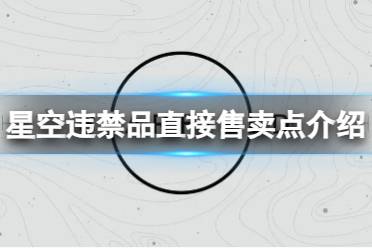 星空违禁品直接售卖点介绍